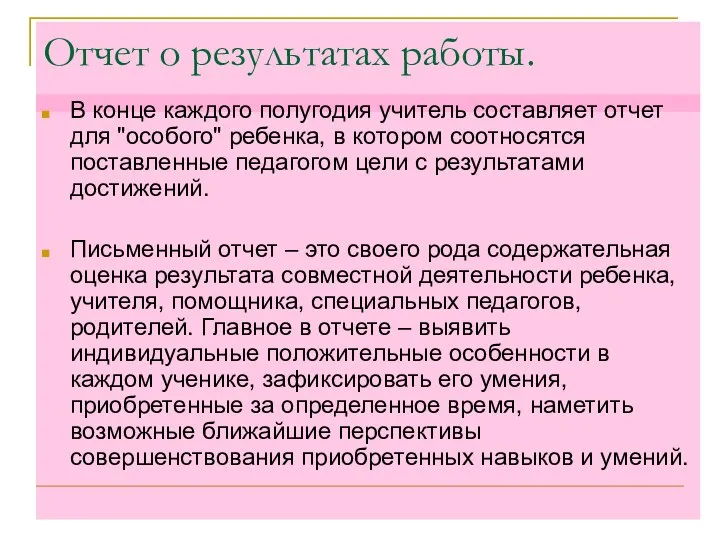 Отчет о результатах работы.

В конце каждого полугодия учитель составляет отчет для "особого" ребенка, в котором соотносятся поставленные педагогом цели с результатами достижений.

Письменный отчет – это своего рода содержательная оценка результата совместной деятельности ребенка, учителя, помощника, специальных педагогов, родителей. Главное в отчете – выявить индивидуальные положительные особенности в каждом ученике, зафиксировать его умения, приобретенные за определенное время, наметить возможные ближайшие перспективы совершенствования приобретенных навыков и умений.